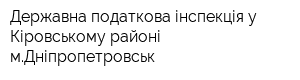 Державна податкова інспекція у Кіровському районі м.Дніпропетровськ